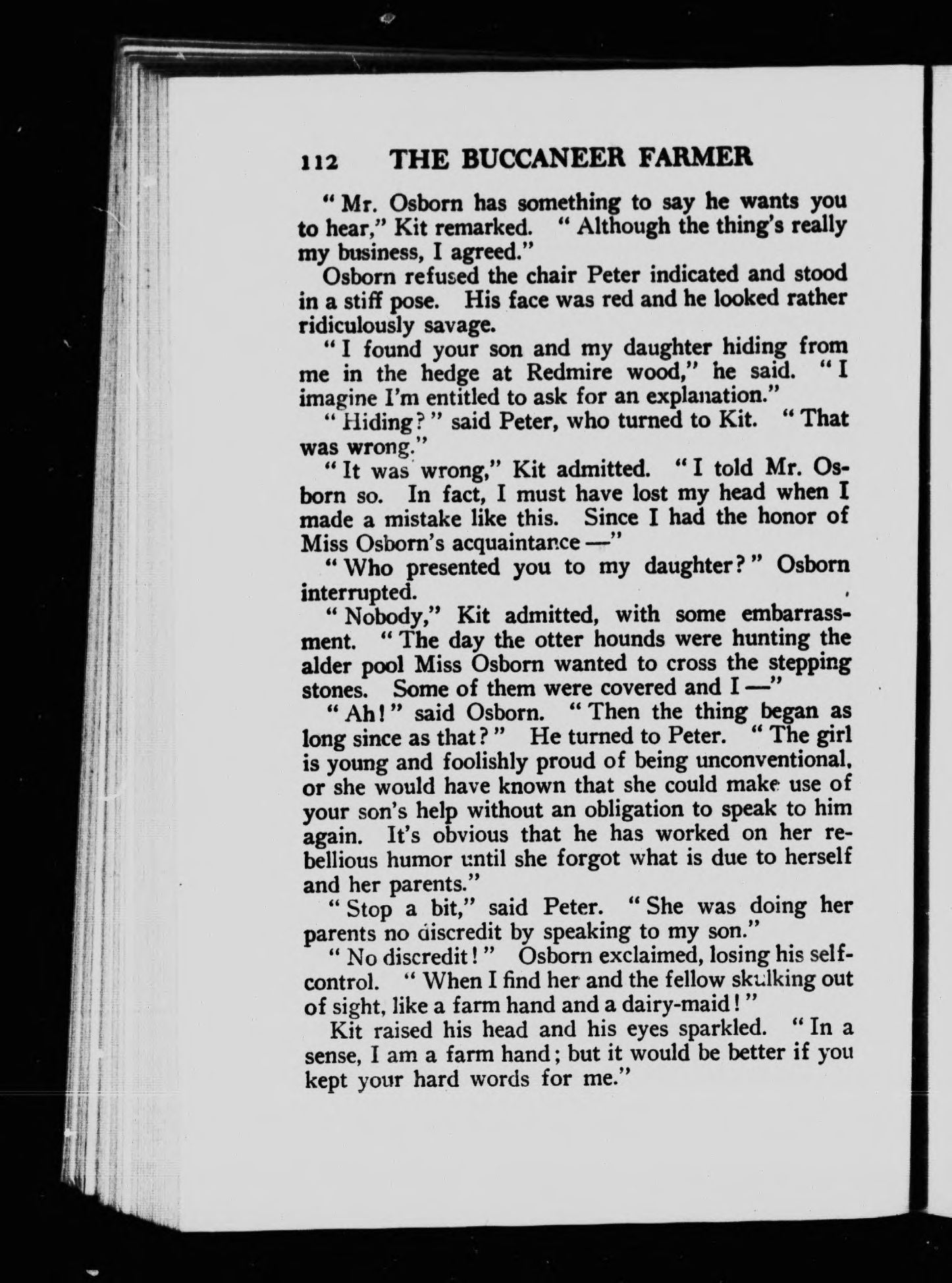 112 THE BUCCANEER FARMER

"Mr. Osborn has something to say he wants you to hear," Kit remarked. "Although the thing's really my business, I agreed."

Osborn refused the chair Peter indicated and stood in a stiff pose. His face was red and he looked rather ridiculously savage.

"I found your son and my daughter hiding from me in the hedge at Redmire wood," he said. "I imagine I'm entitled to ask for an explanation."

"Hiding?" said Peter, who turned to Kit. "That was wrong."

"It was wrong," Kit admitted. "I told Mr. Osborn so. In fact, I must have lost my head when I made a mistake like this. Since I had the honor of Miss Osborn's acquaintance —"

"Who presented you to my daughter?" Osborn interrupted.

"Nobody," Kit admitted, with some embarrassment. "The day the otter hounds were hunting the alder pool Miss Osborn wanted to cross the stepping stones. Some of them were covered and I —"

"Ah!" said Osborn. "Then the thing began as long since as that?" He turned to Peter. "The girl is young and foolishly proud of being unconventional, or she would have known that she could make use of your son's help without an obligation to speak to him again. It's obvious that he has worked on her rebellious humor until she forgot what is due to herself and her parents."

"Stop a bit," said Peter. "She was doing her parents no discredit by speaking to my son."

"No discredit!" Osborn exclaimed, losing his self-control. "When I find her and the fellow skulking out of sight, like a farm hand and a dairy-maid!"

Kit raised his head and his eyes sparkled. "In a sense, I am a farm hand; but it would be better if you kept your hard words for me."